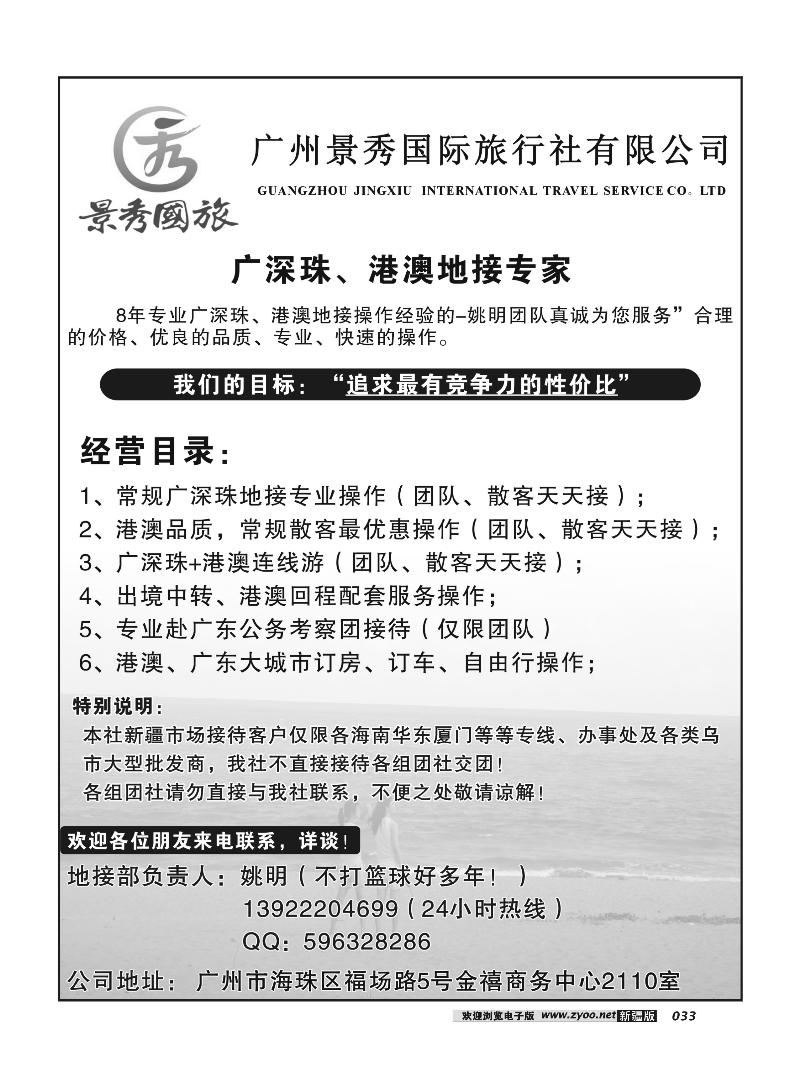 景秀國旅

广州景秀国际旅行社有限公司
GUANGZHOU JINGXIU INTERNATIONAL TRAVEL SERVICE CO。LTD

广深珠、港澳地接专家

8年专业广深珠、港澳地接操作经验的–姚明团队真诚为您服务”合理的价格、优良的品质、专业、快速的操作。

我们的目标：“追求最有竞争力的性价比”

经营目录：

1、常规广深珠地接专业操作（团队、散客天天接）；
2、港澳品质，常规散客最优惠操作（团队、散客天天接）；
3、广深珠+港澳连线游（团队、散客天天接）；
4、出境中转、港澳回程配套服务操作；
5、专业赴广东公务考察团接待（仅限团队）
6、港澳、广东大城市订房、订车、自由行操作；

特别说明：
本社新疆市场接待客户仅限各海南华东厦门等等专线、办事处及各类乌市大型批发商，我社不直接接待各组团社交团！
各组团社请勿直接与我社联系，不便之处敬请谅解！

欢迎各位朋友来电联系，详谈！
地接部负责人：姚明（不打篮球好多年！）
13922204699（24小时热线）
QQ：596328286
公司地址：广州市海珠区福场路5号金禧商务中心2110室

欢迎浏览电子版 www.zyoo.net 新疆版 033